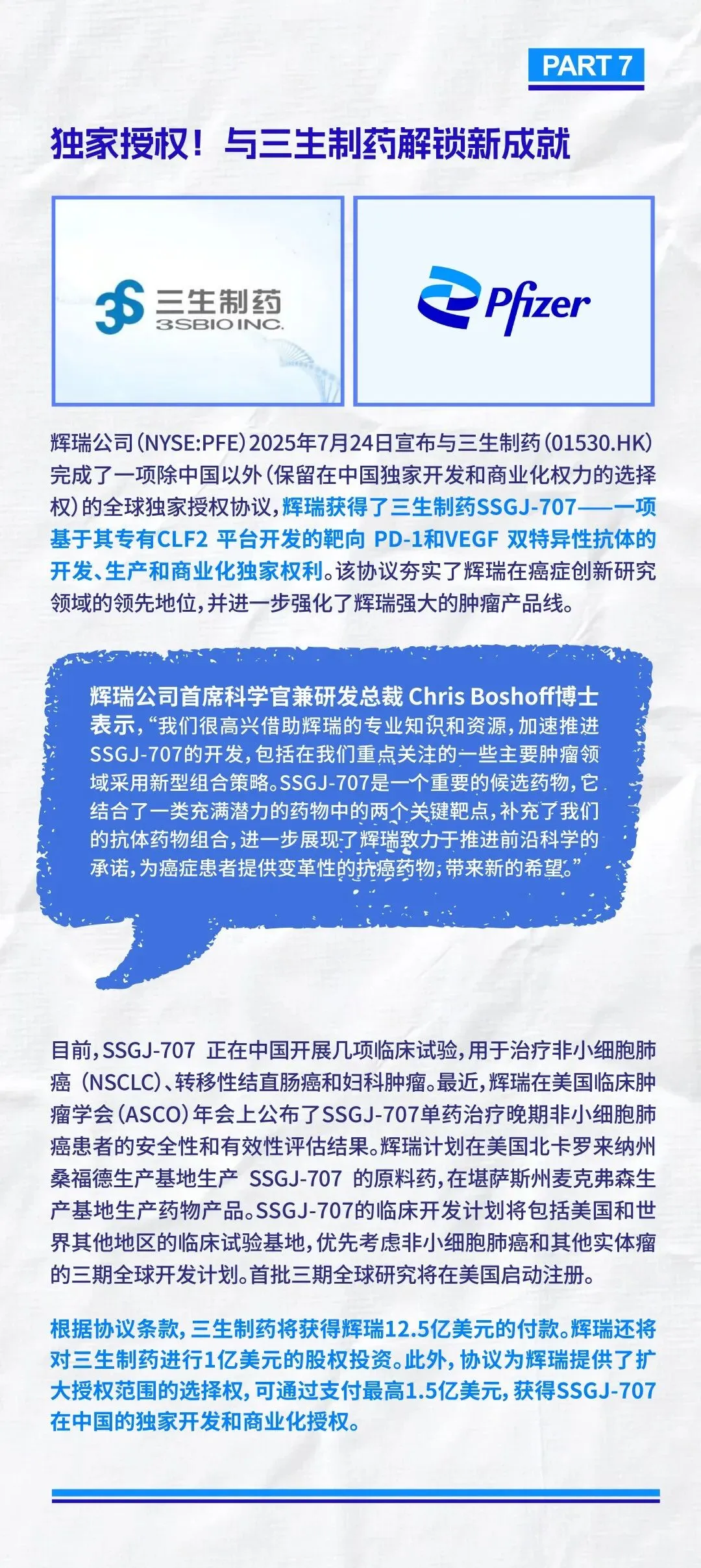 PART 7

独家授权！与三生制药解锁新成就

三生制药
3SBIO INC.

Pfizer

辉瑞公司(NYSE:PFE)2025年7月24日宣布与三生制药(01530.HK)完成了一项除中国以外(保留在中国独家开发和商业化权力的选择权)的全球独家授权协议，辉瑞获得了三生制药SSGJ-707——一项基于其专有CLF2平台开发的靶向PD-1和VEGF双特异性抗体的开发、生产和商业化独家权利。该协议夯实了辉瑞在癌症创新研究领域的领先地位，并进一步强化了辉瑞强大的肿瘤产品线。

辉瑞公司首席科学官兼研发总裁Chris Boshoff博士表示，“我们很高兴借助辉瑞的专业知识和资源，加速推进SSGJ-707的开发，包括在我们重点关注的一些主要肿瘤领域采用新型组合策略。SSGJ-707是一个重要的候选药物，它结合了一类充满潜力的药物中的两个关键靶点，补充了我们的抗体药物组合，进一步展现了辉瑞致力于推进前沿科学的承诺，为癌症患者提供变革性的抗癌药物，带来新的希望。”

目前，SSGJ-707正在中国开展几项临床试验，用于治疗非小细胞肺癌(NSCLC)、转移性结直肠癌和妇科肿瘤。最近，辉瑞在美国临床肿瘤学会(ASCO)年会上公布了SSGJ-707单药治疗晚期非小细胞肺癌患者的安全性和有效性评估结果。辉瑞计划在美国北卡罗来纳州桑福德生产基地生产SSGJ-707的原料药，在堪萨斯州麦克弗森生产基地生产药物产品。SSGJ-707的临床开发计划将包括美国和世界其他地区的临床试验基地，优先考虑非小细胞肺癌和其他实体瘤的三期全球开发计划。首批三期全球研究将在美国启动注册。

根据协议条款，三生制药将获得辉瑞12.5亿美元的付款。辉瑞还将对三生制药进行1亿美元的股权投资。此外，协议为辉瑞提供了扩大授权范围的选择权，可通过支付最高1.5亿美元，获得SSGJ-707在中国的独家开发和商业化授权。